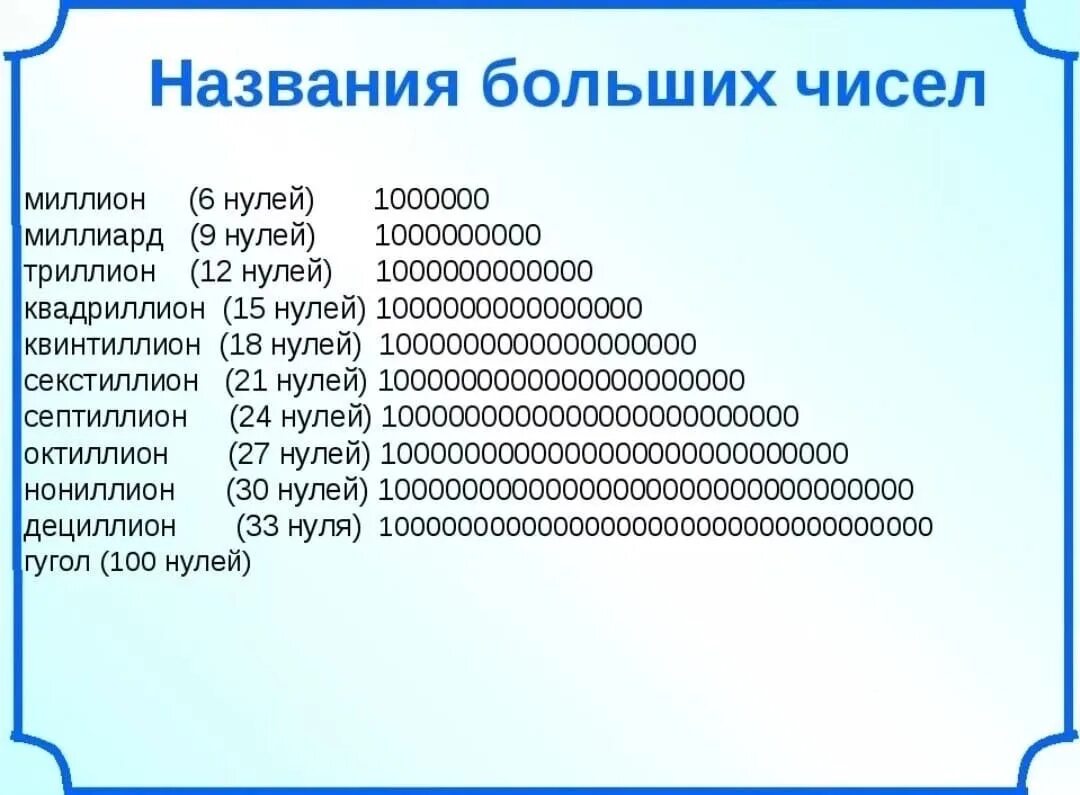 Названия больших чисел

миллион (6 нулей) 1000000
миллиард (9 нулей) 1000000000
триллион (12 нулей) 1000000000000
квадриллион (15 нулей) 1000000000000000
квинтиллион (18 нулей) 1000000000000000000
секстиллион (21 нулей) 1000000000000000000000
септиллион (24 нулей) 1000000000000000000000000
октиллион (27 нулей) 1000000000000000000000000000
нониллион (30 нулей) 1000000000000000000000000000000
дециллион (33 нуля) 1000000000000000000000000000000000
гугол (100 нулей)